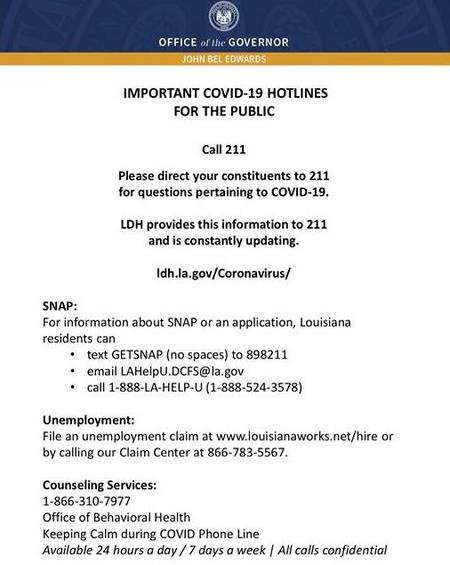 OFFICE of the GOVERNOR
JOHN BEL EDWARDS

IMPORTANT COVID-19 HOTLINES
FOR THE PUBLIC

Call 211

Please direct your constituents to 211 for questions pertaining to COVID-19.

LDH provides this information to 211 and is constantly updating.

ldh.la.gov/Coronavirus/

SNAP:
For information about SNAP or an application, Louisiana residents can
• text GETSNAP (no spaces) to 898211
• email LAHelpU.DCFS@la.gov
• call 1-888-LA-HELP-U (1-888-524-3578)

Unemployment:
File an unemployment claim at www.louisianaworks.net/hire or by calling our Claim Center at 866-783-5567.

Counseling Services:
1-866-310-7977
Office of Behavioral Health
Keeping Calm during COVID Phone Line
Available 24 hours a day / 7 days a week | All calls confidential